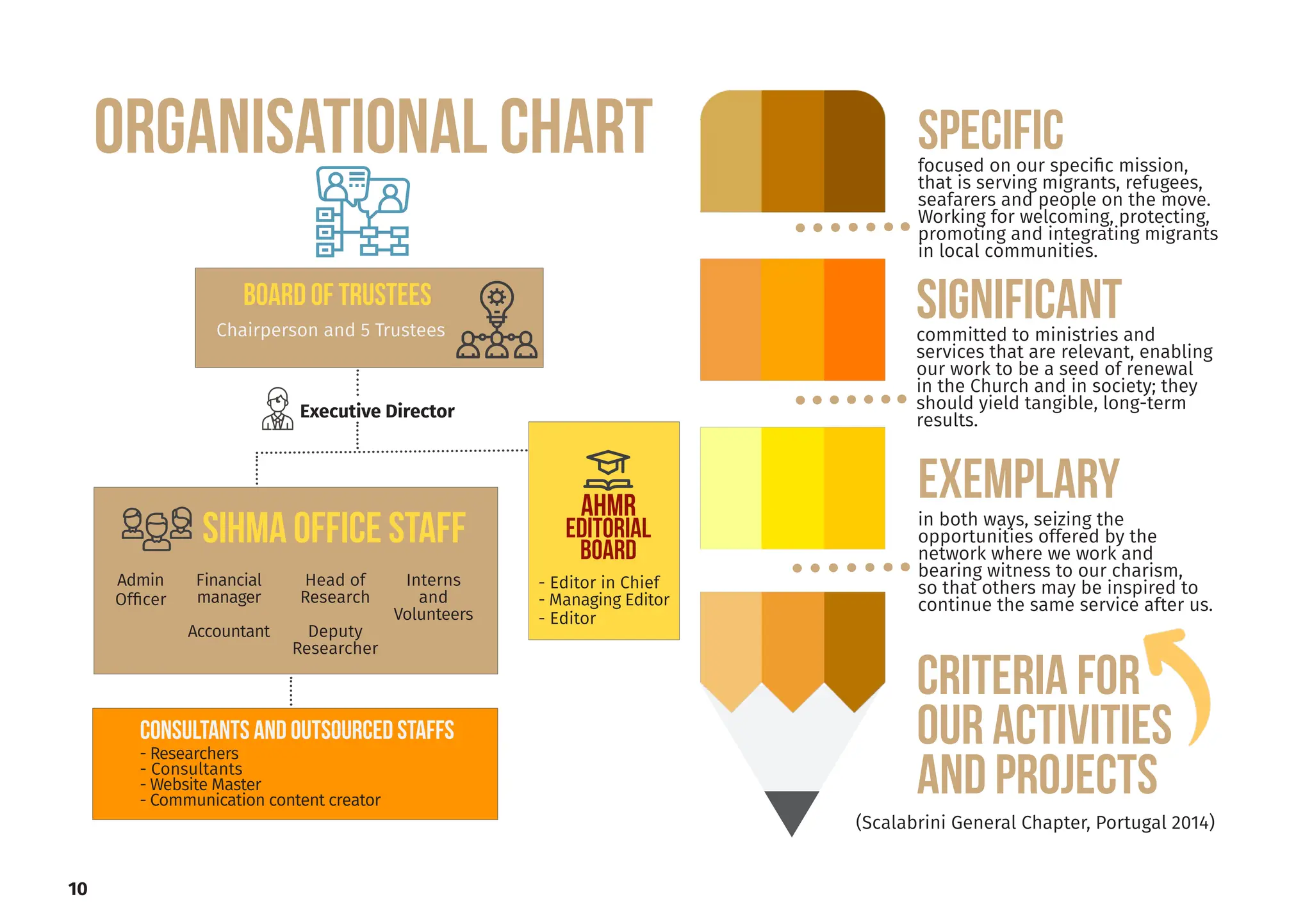 ORGANISATIONAL CHART

BOARD OF TRUSTEES
Chairperson and 5 Trustees

Executive Director

SIHMA OFFICE STAFF

Admin Officer

Financial manager

Accountant

Head of Research

Deputy Researcher

Interns and Volunteers

AHMR EDITORIAL BOARD
- Editor in Chief
- Managing Editor
- Editor

CONSULTANTS AND OUTSOURCED STAFFS
- Researchers
- Consultants
- Website Master
- Communication content creator

SPECIFIC
focused on our specific mission, that is serving migrants, refugees, seafarers and people on the move. Working for welcoming, protecting, promoting and integrating migrants in local communities.

SIGNIFICANT
committed to ministries and services that are relevant, enabling our work to be a seed of renewal in the Church and in society; they should yield tangible, long-term results.

EXEMPLARY
in both ways, seizing the opportunities offered by the network where we work and bearing witness to our charism, so that others may be inspired to continue the same service after us.

CRITERIA FOR OUR ACTIVITIES AND PROJECTS
(Scalabrini General Chapter, Portugal 2014)

10